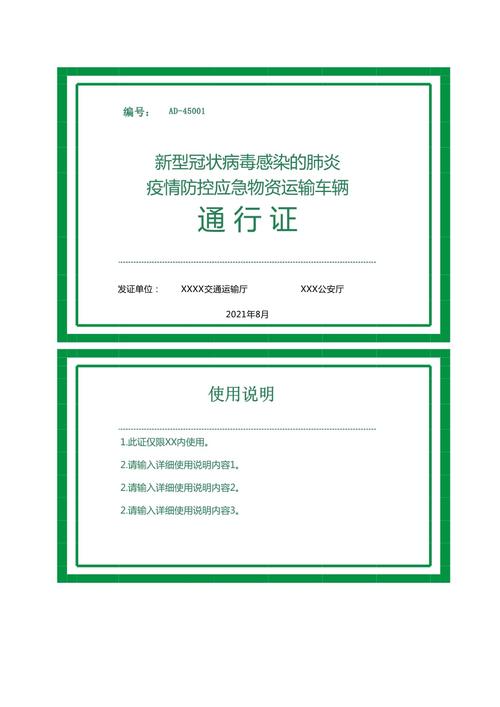 编号： AD-45001

新型冠状病毒感染的肺炎
疫情防控应急物资运输车辆
通行证

发证单位： XXXX交通运输厅 XXX公安厅

2021年8月

使用说明

1.此证仅限XX内使用。

2.请输入详细使用说明内容1。

2.请输入详细使用说明内容2。

2.请输入详细使用说明内容3。